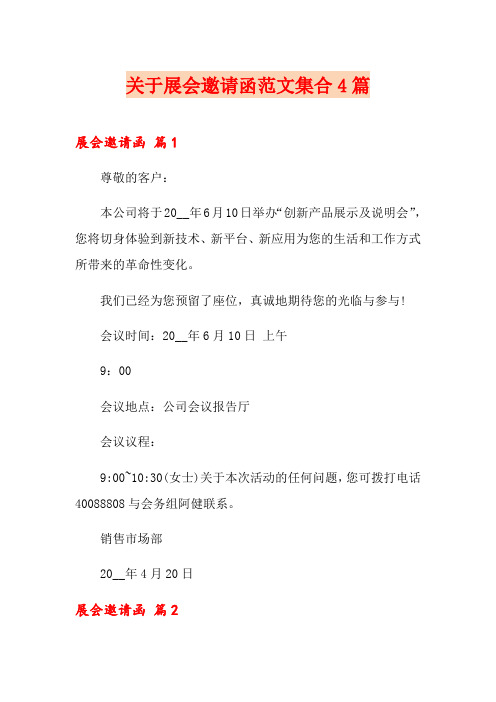 关于展会邀请函范文集合4篇

展会邀请函 篇1

尊敬的客户：

本公司将于20__年6月10日举办“创新产品展示及说明会”，您将切身体验到新技术、新平台、新应用为您的生活和工作方式所带来的革命性变化。

我们已经为您预留了座位，真诚地期待您的光临与参与！

会议时间：20__年6月10日 上午

9：00

会议地点：公司会议报告厅

会议议程：

9:00~10:30(女士)关于本次活动的任何问题，您可拨打电话40088808与会务组阿健联系。

销售市场部

20__年4月20日

展会邀请函 篇2